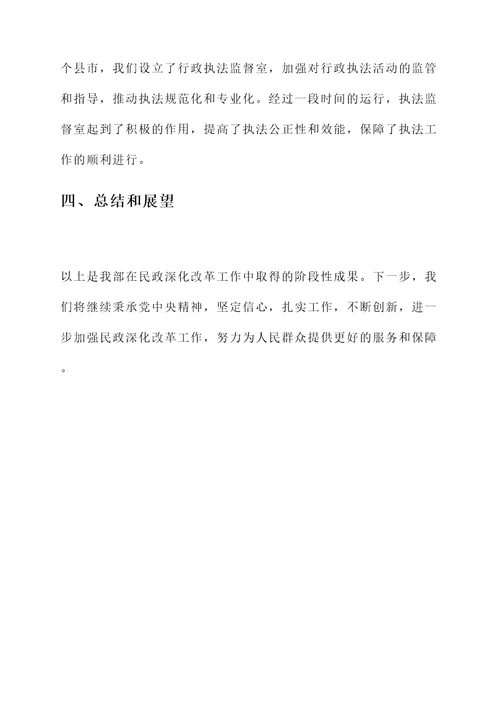 个县市，我们设立了行政执法监督室，加强对行政执法活动的监管和指导，推动执法规范化和专业化。经过一段时间的运行，执法监督室起到了积极的作用，提高了执法公正性和效能，保障了执法工作的顺利进行。

四、总结和展望

以上是我部在民政深化改革工作中取得的阶段性成果。下一步，我们将继续秉承党中央精神，坚定信心，扎实工作，不断创新，进一步加强民政深化改革工作，努力为人民群众提供更好的服务和保障。